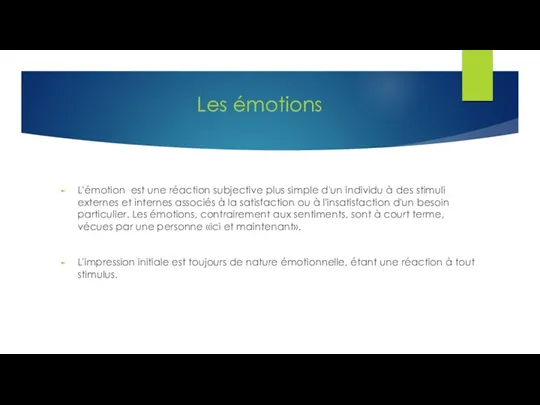 Les émotions

L'émotion est une réaction subjective plus simple d'un individu à des stimuli externes et internes associés à la satisfaction ou à l'insatisfaction d'un besoin particulier. Les émotions, contrairement aux sentiments, sont à court terme, vécues par une personne «ici et maintenant».

L'impression initiale est toujours de nature émotionnelle, étant une réaction à tout stimulus.